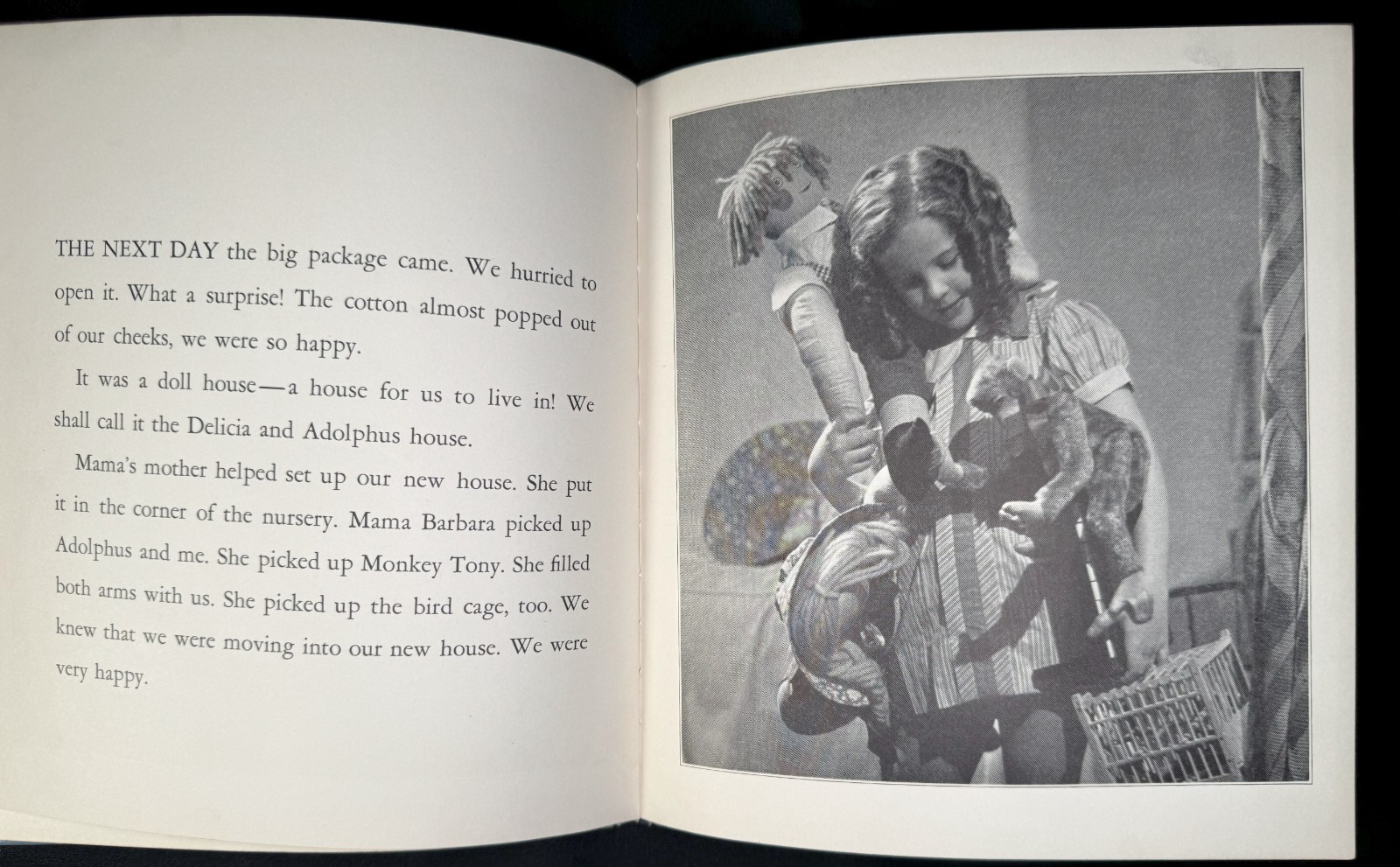 THE NEXT DAY the big package came. We hurried to open it. What a surprise! The cotton almost popped out of our cheeks, we were so happy.

It was a doll house—a house for us to live in! We shall call it the Delicia and Adolphus house.

Mama's mother helped set up our new house. She put it in the corner of the nursery. Mama Barbara picked up Adolphus and me. She picked up Monkey Tony. She filled both arms with us. She picked up the bird cage, too. We knew that we were moving into our new house. We were very happy.